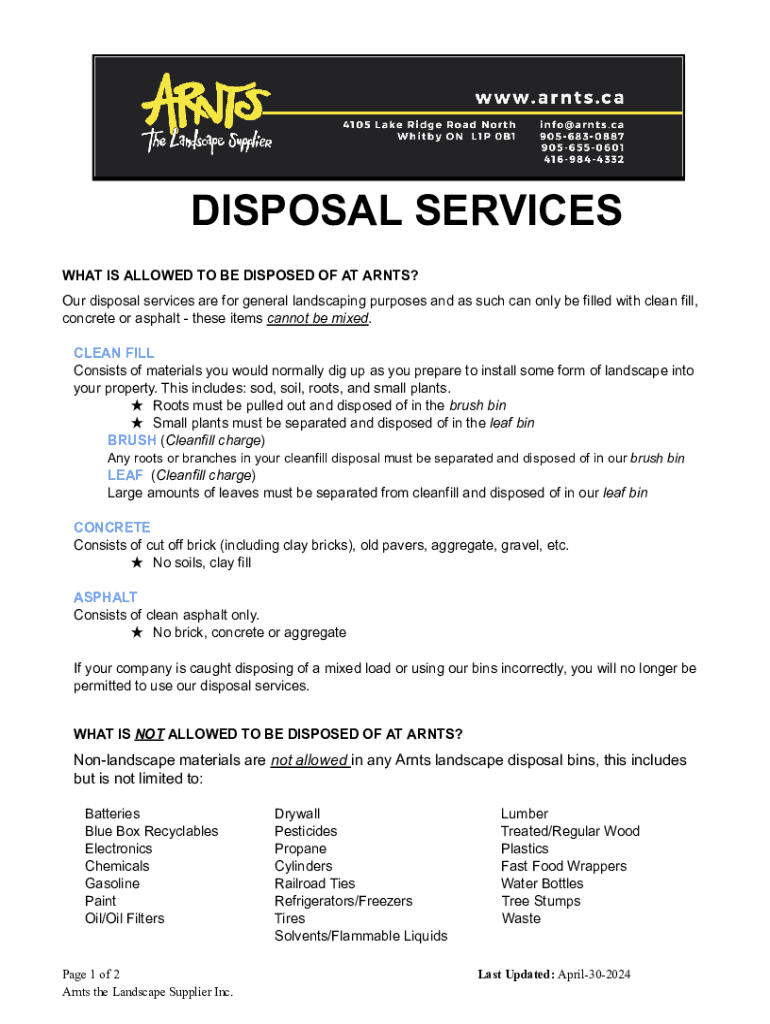 ARNTS
The Landscape Supplier

www.arnts.ca

4105 Lake Ridge Road North
Whitby ON L1P 0B1

info@arnts.ca
905-683-0887
905-655-0601
416-984-4332

DISPOSAL SERVICES

WHAT IS ALLOWED TO BE DISPOSED OF AT ARNTS?

Our disposal services are for general landscaping purposes and as such can only be filled with clean fill, concrete or asphalt - these items cannot be mixed.

CLEAN FILL
Consists of materials you would normally dig up as you prepare to install some form of landscape into your property. This includes: sod, soil, roots, and small plants.
★ Roots must be pulled out and disposed of in the brush bin
★ Small plants must be separated and disposed of in the leaf bin
BRUSH (Cleanfill charge)
Any roots or branches in your cleanfill disposal must be separated and disposed of in our brush bin
LEAF (Cleanfill charge)
Large amounts of leaves must be separated from cleanfill and disposed of in our leaf bin

CONCRETE
Consists of cut off brick (including clay bricks), old pavers, aggregate, gravel, etc.
★ No soils, clay fill

ASPHALT
Consists of clean asphalt only.
★ No brick, concrete or aggregate

If your company is caught disposing of a mixed load or using our bins incorrectly, you will no longer be permitted to use our disposal services.

WHAT IS NOT ALLOWED TO BE DISPOSED OF AT ARNTS?

Non-landscape materials are not allowed in any Arnts landscape disposal bins, this includes but is not limited to:

Batteries
Blue Box Recyclables
Electronics
Chemicals
Gasoline
Paint
Oil/Oil Filters

Drywall
Pesticides
Propane
Cylinders
Railroad Ties
Refrigerators/Freezers
Tires
Solvents/Flammable Liquids

Lumber
Treated/Regular Wood
Plastics
Fast Food Wrappers
Water Bottles
Tree Stumps
Waste

Page 1 of 2
Arnts the Landscape Supplier Inc.

Last Updated: April-30-2024